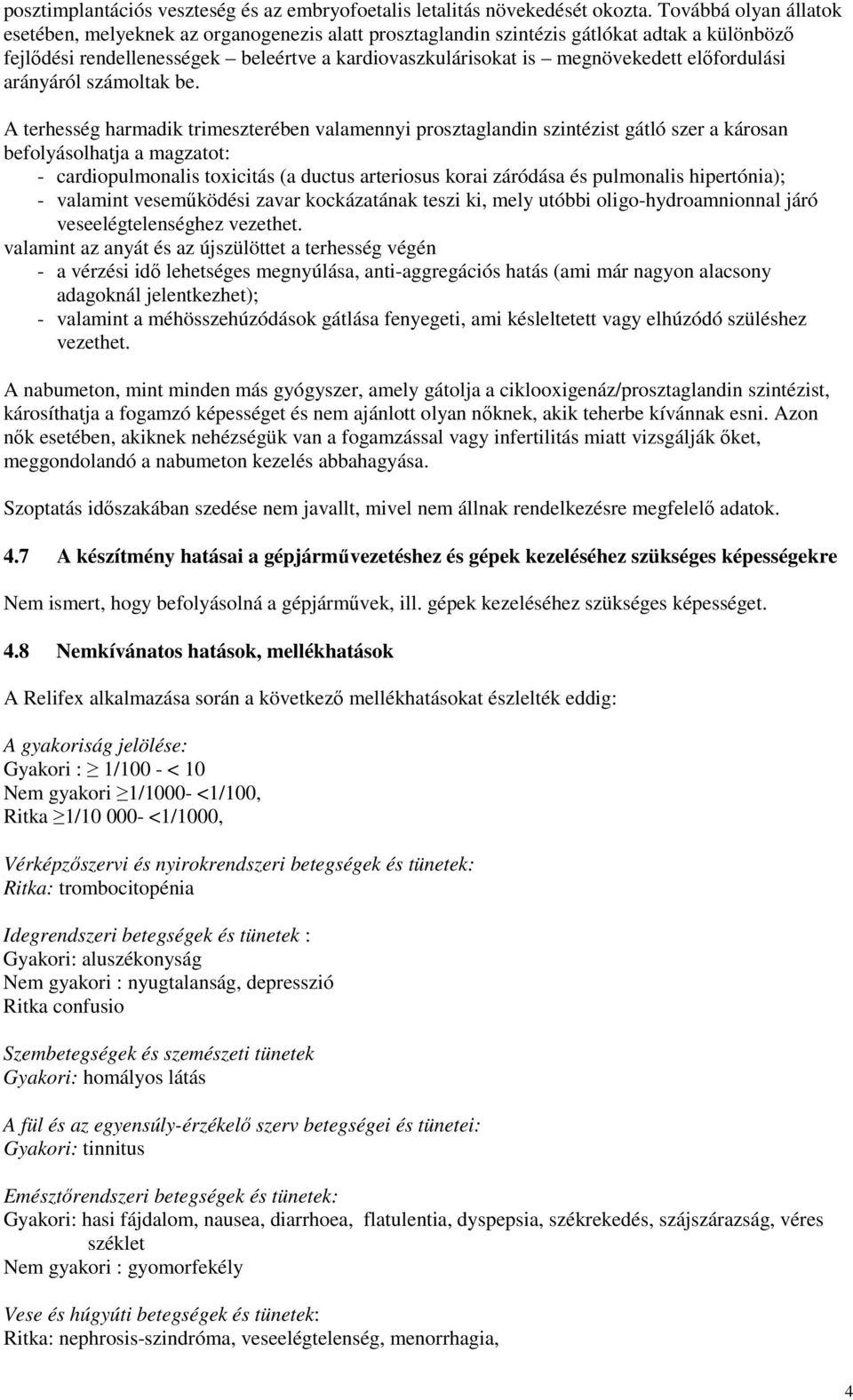 posztimplantációs veszteség és az embryofoetalis letalitás növekedését okozta. Továbbá olyan állatok esetében, melyeknek az organogenezis alatt prosztaglandin szintézis gátlókat adtak a különböző fejlődési rendellenességek – beleértve a kardiovaszkulárisokat is – megnövekedett előfordulási arányáról számoltak be.

A terhesség harmadik trimeszterében valamennyi prosztaglandin szintézist gátló szer a károsan befolyásolhatja a magzatot:
- cardiopulmonalis toxicitás (a ductus arteriosus korai záródása és pulmonalis hipertónia);
- valamint veseműködési zavar kockázatának teszi ki, mely utóbbi oligo-hydroamnionnal járó veseelégtelenséghez vezethet.
valamint az anyát és az újszülöttet a terhesség végén
- a vérzési idő lehetséges megnyúlása, anti-aggregációs hatás (ami már nagyon alacsony adagoknál jelentkezhet);
- valamint a méhösszehúzódások gátlása fenyegeti, ami késleltetett vagy elhúzódó szüléshez vezethet.

A nabumeton, mint minden más gyógyszer, amely gátolja a ciklooxigenáz/prosztaglandin szintézist, károsíthatja a fogamzó képességet és nem ajánlott olyan nőknek, akik teherbe kívánnak esni. Azon nők esetében, akiknek nehézségük van a fogamzással vagy infertilitás miatt vizsgálják őket, meggondolandó a nabumeton kezelés abbahagyása.

Szoptatás időszakában szedése nem javallt, mivel nem állnak rendelkezésre megfelelő adatok.

4.7 A készítmény hatásai a gépjárművezetéshez és gépek kezeléséhez szükséges képességekre

Nem ismert, hogy befolyásolná a gépjárművek, ill. gépek kezeléséhez szükséges képességet.

4.8 Nemkívánatos hatások, mellékhatások

A Relifex alkalmazása során a következő mellékhatásokat észlelték eddig:

A gyakoriság jelölése:
Gyakori : $\geq$ 1/100 - < 10
Nem gyakori $\geq$1/1000- <1/100,
Ritka $\geq$1/10 000- <1/1000,

Vérképzőszervi és nyirokrendszeri betegségek és tünetek:
Ritka: trombocitopénia

Idegrendszeri betegségek és tünetek :
Gyakori: aluszékonyság
Nem gyakori : nyugtalanság, depresszió
Ritka confusio

Szembetegségek és szemészeti tünetek
Gyakori: homályos látás

A fül és az egyensúly-érzékelő szerv betegségei és tünetei:
Gyakori: tinnitus

Emésztőrendszeri betegségek és tünetek:
Gyakori: hasi fájdalom, nausea, diarrhoea, flatulentia, dyspepsia, székrekedés, szájszárazság, véres széklet
Nem gyakori : gyomorfekély

Vese és húgyúti betegségek és tünetek:
Ritka: nephrosis-szindróma, veseelégtelenség, menorrhagia,

4